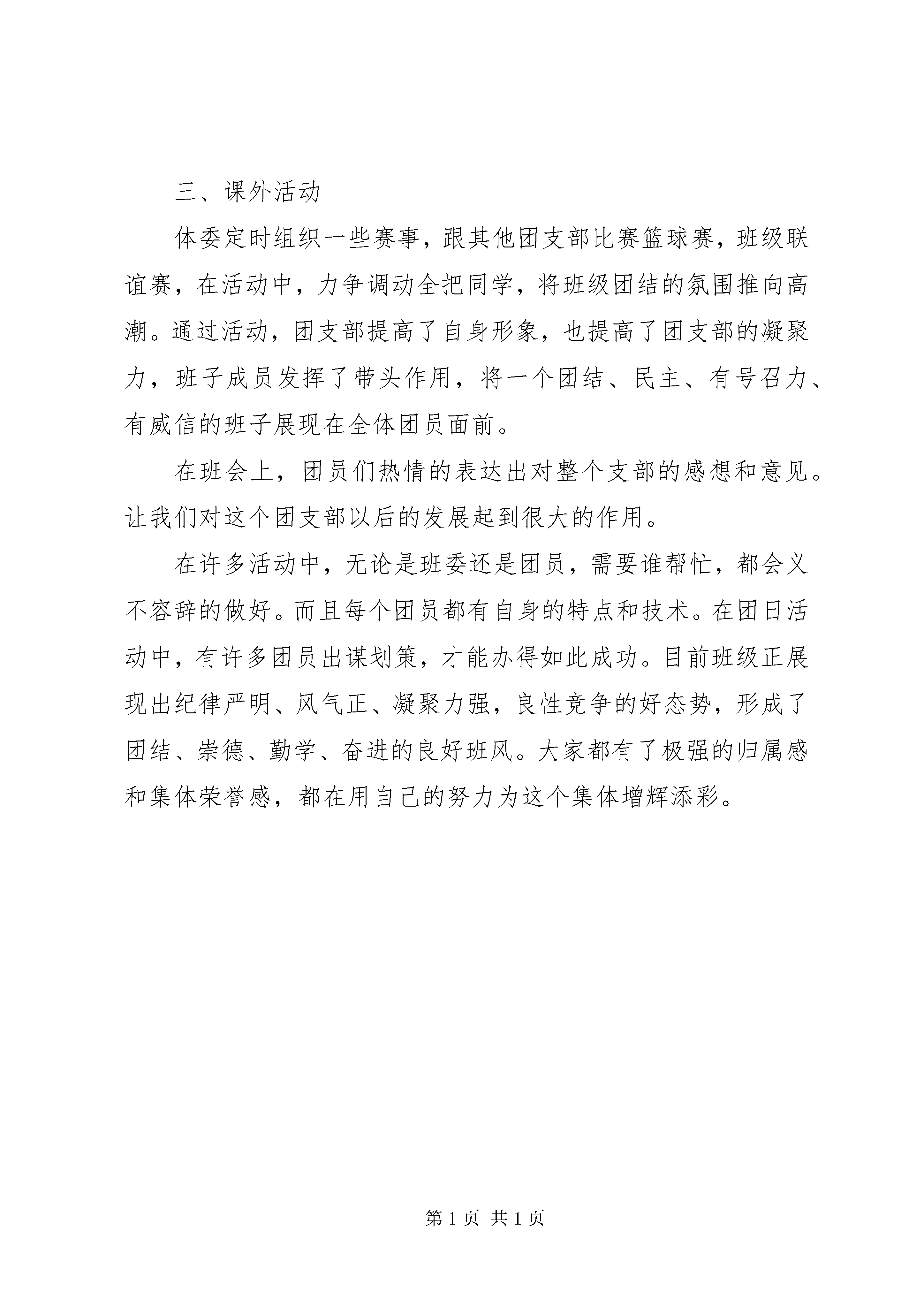 三、课外活动

体委定时组织一些赛事，跟其他团支部比赛篮球赛，班级联谊赛，在活动中，力争调动全把同学，将班级团结的氛围推向高潮。通过活动，团支部提高了自身形象，也提高了团支部的凝聚力，班子成员发挥了带头作用，将一个团结、民主、有号召力、有威信的班子展现在全体团员面前。

在班会上，团员们热情的表达出对整个支部的感想和意见。让我们对这个团支部以后的发展起到很大的作用。

在许多活动中，无论是班委还是团员，需要谁帮忙，都会义不容辞的做好。而且每个团员都有自身的特点和技术。在团日活动中，有许多团员出谋划策，才能办得如此成功。目前班级正展现出纪律严明、风气正、凝聚力强，良性竞争的好态势，形成了团结、崇德、勤学、奋进的良好班风。大家都有了极强的归属感和集体荣誉感，都在用自己的努力为这个集体增辉添彩。

第 1 页 共 1 页